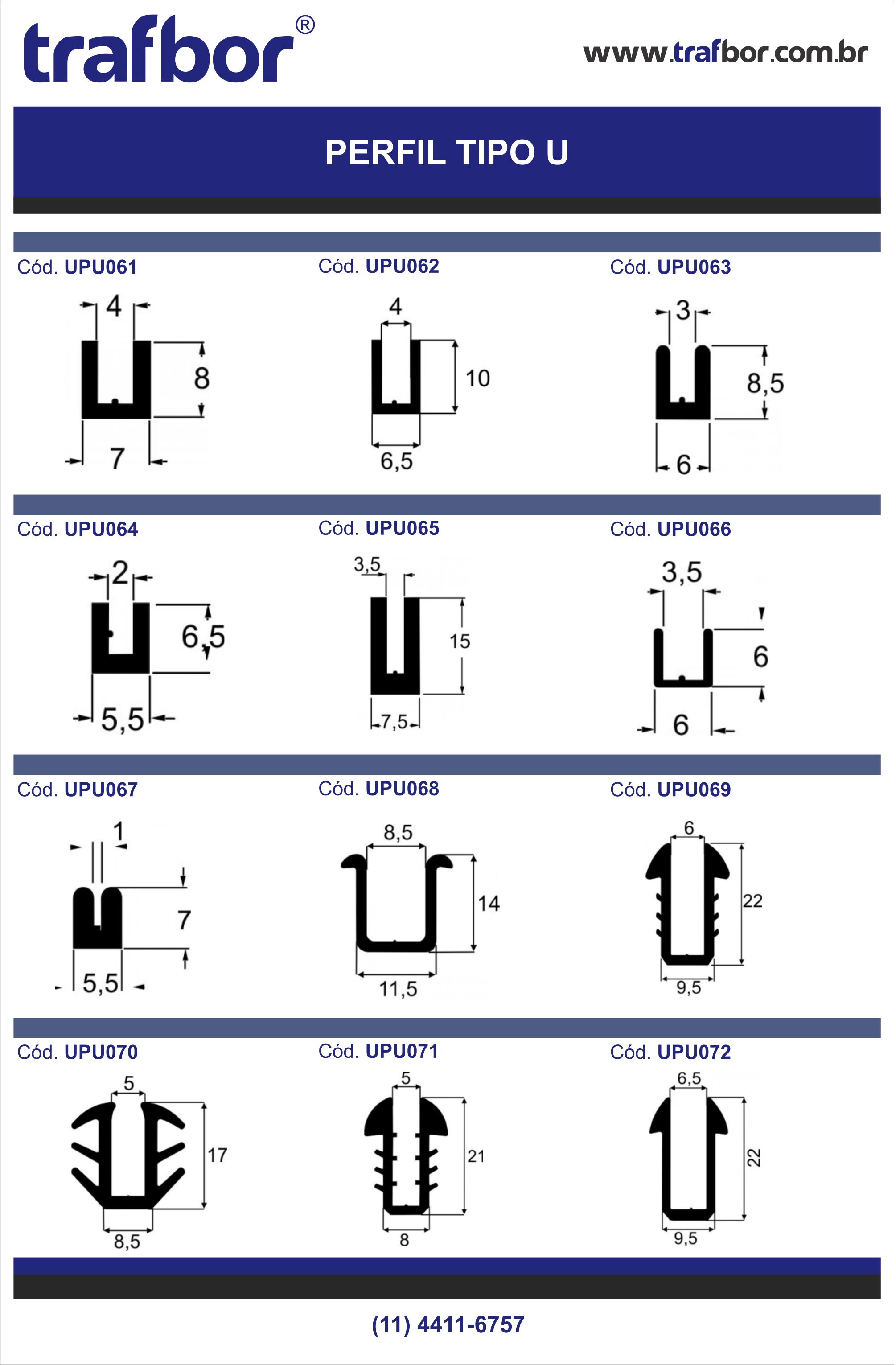 trafbor®

www.trafbor.com.br

PERFIL TIPO U

Cód. UPU061
4
8
7

Cód. UPU062
4
10
6,5

Cód. UPU063
3
8,5
6

Cód. UPU064
2
6,5
5,5

Cód. UPU065
3,5
15
7,5

Cód. UPU066
3,5
6
6

Cód. UPU067
1
7
5,5

Cód. UPU068
8,5
14
11,5

Cód. UPU069
6
22
9,5

Cód. UPU070
5
17
8,5

Cód. UPU071
5
21
8

Cód. UPU072
6,5
22
9,5

(11) 4411-6757